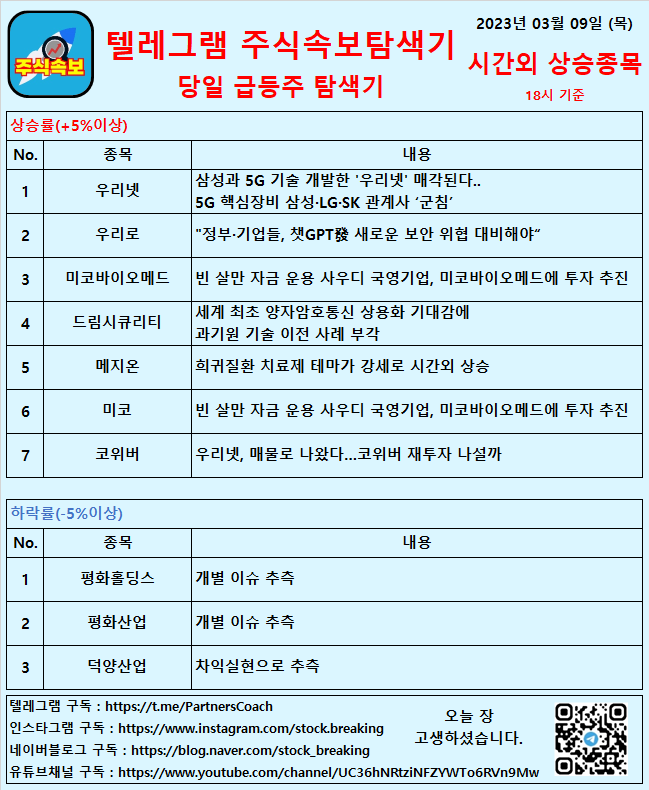 주식속보

텔레그램 주식속보탐색기

당일 급등주 탐색기

2023년 03월 09일 (목)

시간외 상승종목

18시 기준

상승률(+5%이상)

| No. | 종목 | 내용 |
|---|---|---|
| 1 | 우리넷 | 삼성과 5G 기술 개발한 '우리넷' 매각된다.. 5G 핵심장비 삼성·LG·SK 관계사 '군침' |
| 2 | 우리로 | "정부·기업들, 챗GPT發 새로운 보안 위협 대비해야" |
| 3 | 미코바이오메드 | 빈 살만 자금 운용 사우디 국영기업, 미코바이오메드에 투자 추진 |
| 4 | 드림시큐리티 | 세계 최초 양자암호통신 상용화 기대감에 과기원 기술 이전 사례 부각 |
| 5 | 메지온 | 희귀질환 치료제 테마가 강세로 시간외 상승 |
| 6 | 미코 | 빈 살만 자금 운용 사우디 국영기업, 미코바이오메드에 투자 추진 |
| 7 | 코위버 | 우리넷, 매물로 나왔다...코위버 재투자 나설까 |

하락률(-5%이상)

| No. | 종목 | 내용 |
|---|---|---|
| 1 | 평화홀딩스 | 개별 이슈 추측 |
| 2 | 평화산업 | 개별 이슈 추측 |
| 3 | 덕양산업 | 차익실현으로 추측 |

텔레그램 구독 : https://t.me/PartnersCoach
인스타그램 구독 : https://www.instagram.com/stock.breaking
네이버블로그 구독 : https://blog.naver.com/stock_breaking
유튜브채널 구독 : https://www.youtube.com/channel/UC36hNRtziNFZYWTo6RVn9Mw

오늘 장
고생하셨습니다.